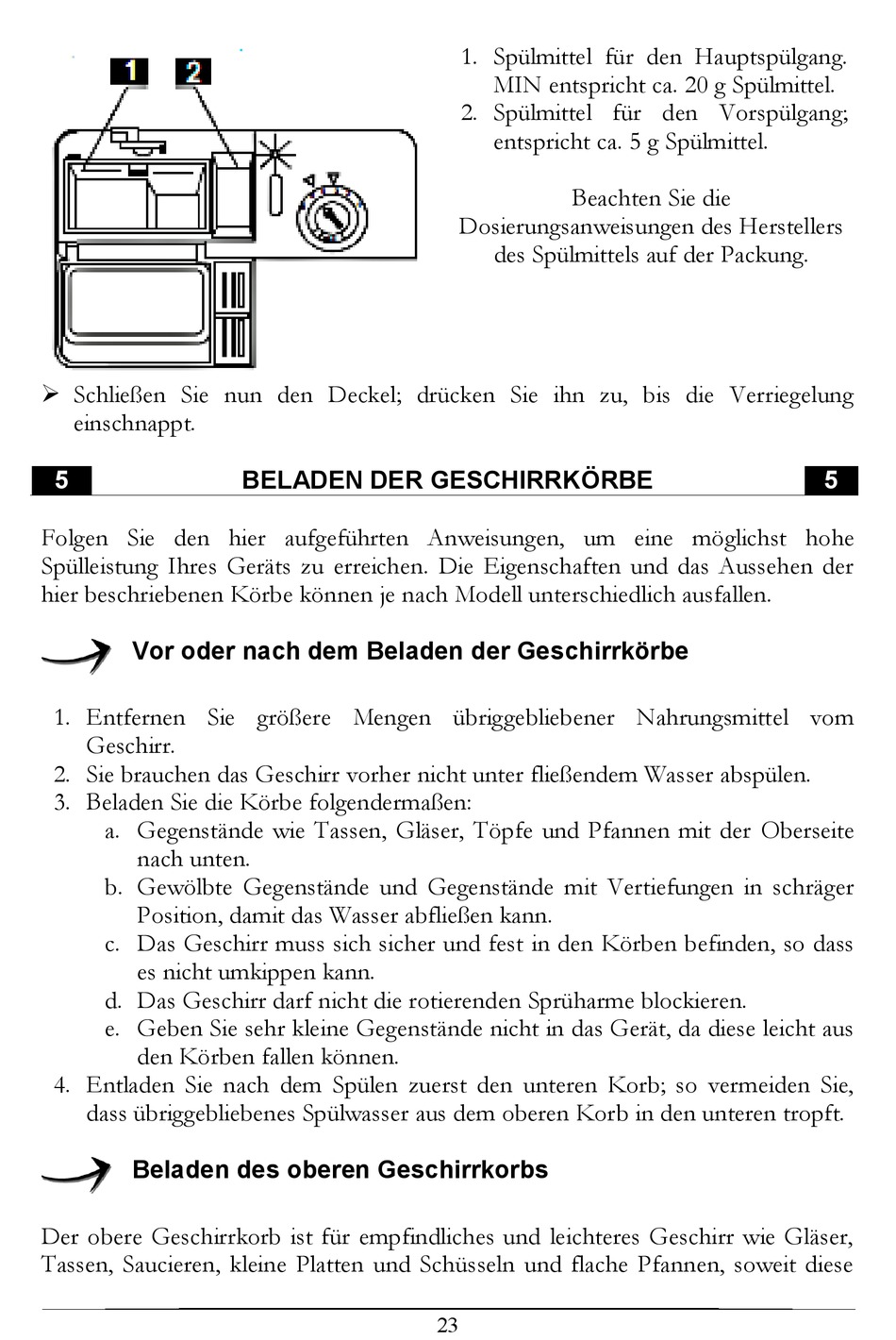 1 2

1. Spülmittel für den Hauptspülgang. MIN entspricht ca. 20 g Spülmittel.
2. Spülmittel für den Vorspülgang; entspricht ca. 5 g Spülmittel.

Beachten Sie die Dosierungsanweisungen des Herstellers des Spülmittels auf der Packung.

➢ Schließen Sie nun den Deckel; drücken Sie ihn zu, bis die Verriegelung einschnappt.

5 BELADEN DER GESCHIRRKÖRBE 5

Folgen Sie den hier aufgeführten Anweisungen, um eine möglichst hohe Spülleistung Ihres Geräts zu erreichen. Die Eigenschaften und das Aussehen der hier beschriebenen Körbe können je nach Modell unterschiedlich ausfallen.

Vor oder nach dem Beladen der Geschirrkörbe

1. Entfernen Sie größere Mengen übriggebliebener Nahrungsmittel vom Geschirr.
2. Sie brauchen das Geschirr vorher nicht unter fließendem Wasser abspülen.
3. Beladen Sie die Körbe folgendermaßen:
a. Gegenstände wie Tassen, Gläser, Töpfe und Pfannen mit der Oberseite nach unten.
b. Gewölbte Gegenstände und Gegenstände mit Vertiefungen in schräger Position, damit das Wasser abfließen kann.
c. Das Geschirr muss sich sicher und fest in den Körben befinden, so dass es nicht umkippen kann.
d. Das Geschirr darf nicht die rotierenden Sprüharme blockieren.
e. Geben Sie sehr kleine Gegenstände nicht in das Gerät, da diese leicht aus den Körben fallen können.
4. Entladen Sie nach dem Spülen zuerst den unteren Korb; so vermeiden Sie, dass übriggebliebenes Spülwasser aus dem oberen Korb in den unteren tropft.

Beladen des oberen Geschirrkorbs

Der obere Geschirrkorb ist für empfindliches und leichteres Geschirr wie Gläser, Tassen, Saucieren, kleine Platten und Schüsseln und flache Pfannen, soweit diese

23